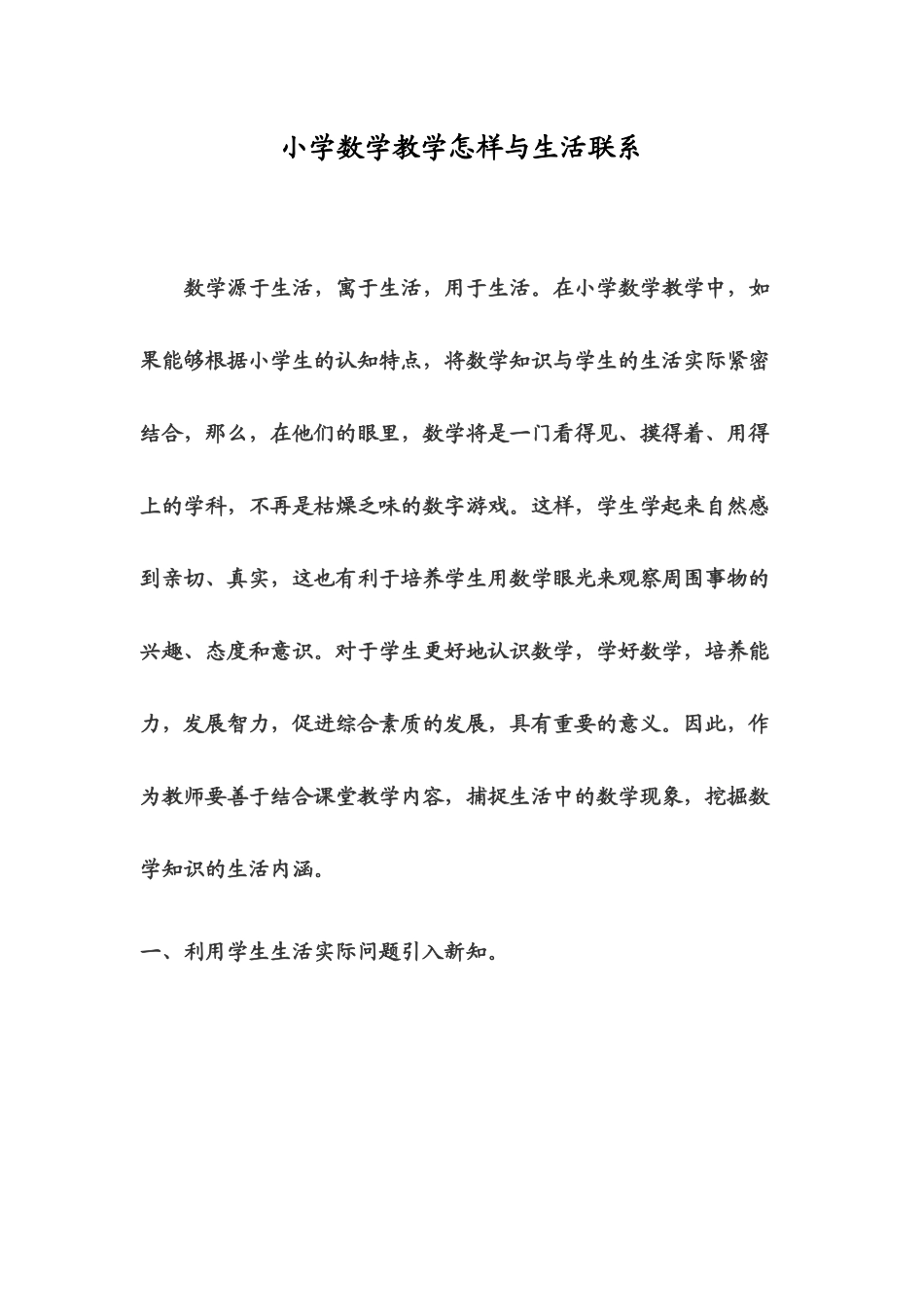 小学数学教学怎样与生活联系

数学源于生活，寓于生活，用于生活。在小学数学教学中，如果能够根据小学生的认知特点，将数学知识与学生的生活实际紧密结合，那么，在他们的眼里，数学将是一门看得见、摸得着、用得上的学科，不再是枯燥乏味的数字游戏。这样，学生学起来自然感到亲切、真实，这也有利于培养学生用数学眼光来观察周围事物的兴趣、态度和意识。对于学生更好地认识数学，学好数学，培养能力，发展智力，促进综合素质的发展，具有重要的意义。因此，作为教师要善于结合课堂教学内容，捕捉生活中的数学现象，挖掘数学知识的生活内涵。

一、利用学生生活实际问题引入新知。